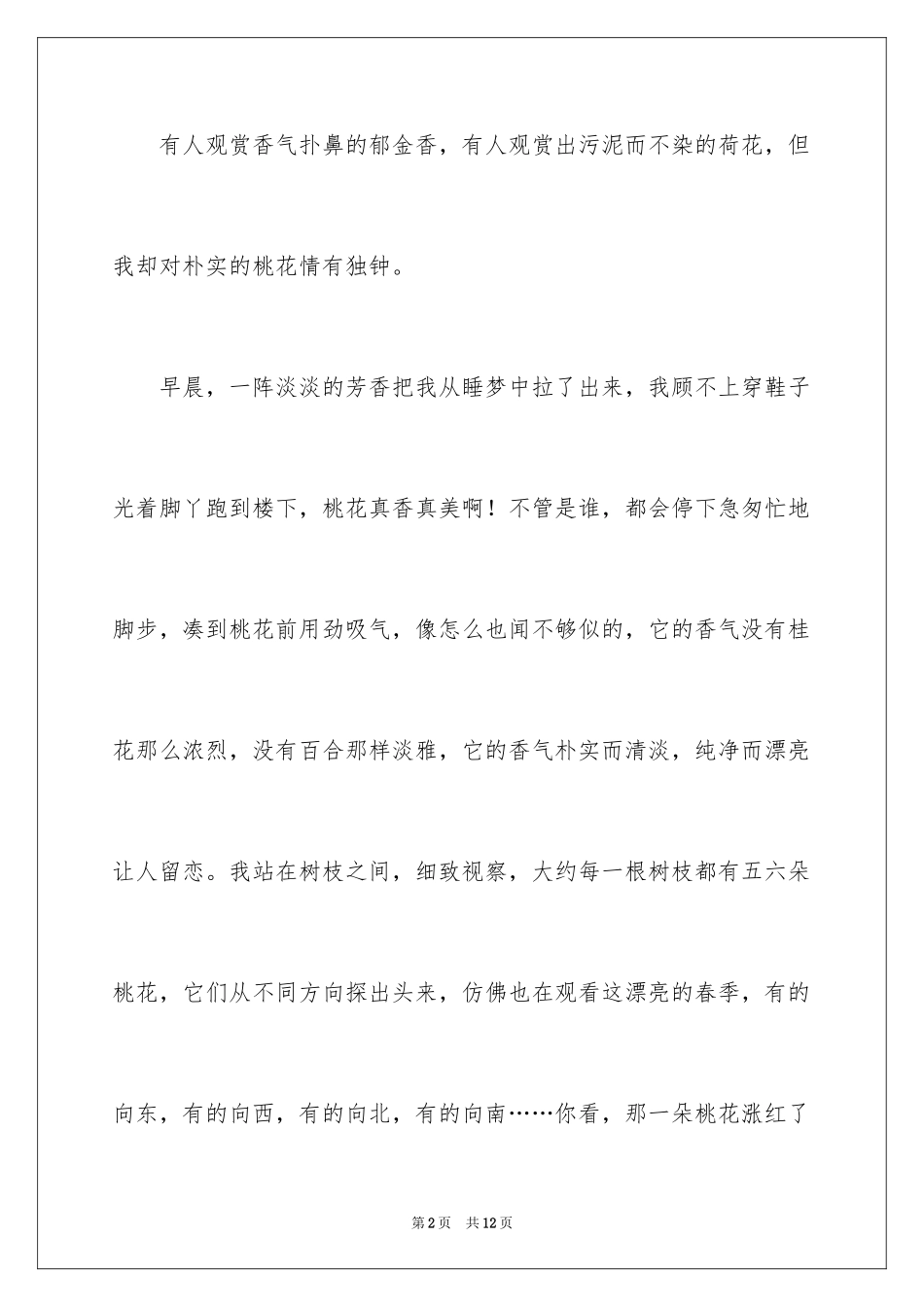 有人观赏香气扑鼻的郁金香，有人观赏出污泥而不染的荷花，但我却对朴实的桃花情有独钟。

早晨，一阵淡淡的芳香把我从睡梦中拉了出来，我顾不上穿鞋子光着脚丫跑到楼下，桃花真香真美啊！不管是谁，都会停下急匆忙地脚步，凑到桃花前用劲吸气，像怎么也闻不够似的，它的香气没有桂花那么浓烈，没有百合那样淡雅，它的香气朴实而清淡，纯净而漂亮让人留恋。我站在树枝之间，细致视察，大约每一根树枝都有五六朵桃花，它们从不同方向探出头来，仿佛也在观看这漂亮的春季，有的向东，有的向西，有的向北，有的向南……你看，那一朵桃花涨红了

第2页 共12页